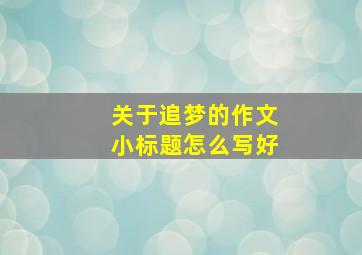 关于追梦的作文
小标题怎么写好